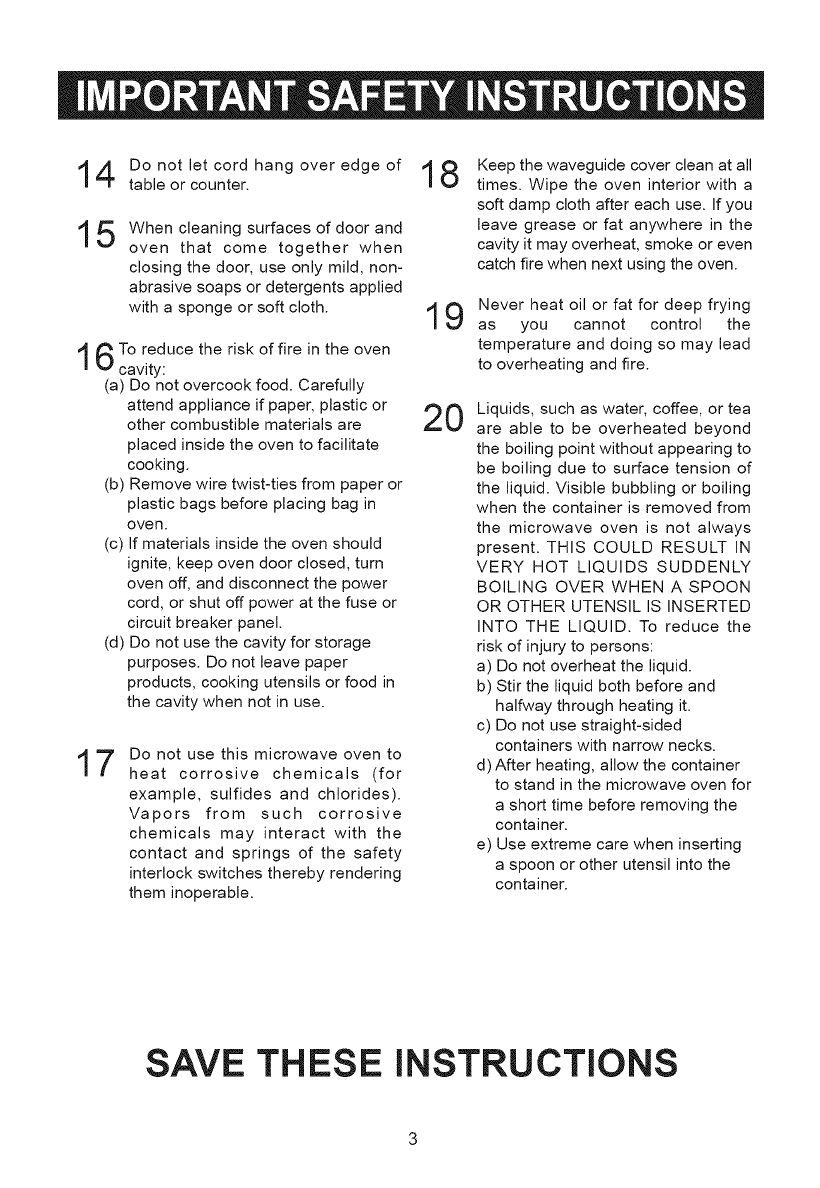 IMPORTANT SAFETY INSTRUCTIONS

14 Do not let cord hang over edge of table or counter.

15 When cleaning surfaces of door and oven that come together when closing the door, use only mild, non-abrasive soaps or detergents applied with a sponge or soft cloth.

16 To reduce the risk of fire in the oven cavity:
(a) Do not overcook food. Carefully attend appliance if paper, plastic or other combustible materials are placed inside the oven to facilitate cooking.
(b) Remove wire twist-ties from paper or plastic bags before placing bag in oven.
(c) If materials inside the oven should ignite, keep oven door closed, turn oven off, and disconnect the power cord, or shut off power at the fuse or circuit breaker panel.
(d) Do not use the cavity for storage purposes. Do not leave paper products, cooking utensils or food in the cavity when not in use.

17 Do not use this microwave oven to heat corrosive chemicals (for example, sulfides and chlorides). Vapors from such corrosive chemicals may interact with the contact and springs of the safety interlock switches thereby rendering them inoperable.

18 Keep the waveguide cover clean at all times. Wipe the oven interior with a soft damp cloth after each use. If you leave grease or fat anywhere in the cavity it may overheat, smoke or even catch fire when next using the oven.

19 Never heat oil or fat for deep frying as you cannot control the temperature and doing so may lead to overheating and fire.

20 Liquids, such as water, coffee, or tea are able to be overheated beyond the boiling point without appearing to be boiling due to surface tension of the liquid. Visible bubbling or boiling when the container is removed from the microwave oven is not always present. THIS COULD RESULT IN VERY HOT LIQUIDS SUDDENLY BOILING OVER WHEN A SPOON OR OTHER UTENSIL IS INSERTED INTO THE LIQUID. To reduce the risk of injury to persons:
a) Do not overheat the liquid.
b) Stir the liquid both before and halfway through heating it.
c) Do not use straight-sided containers with narrow necks.
d) After heating, allow the container to stand in the microwave oven for a short time before removing the container.
e) Use extreme care when inserting a spoon or other utensil into the container.

SAVE THESE INSTRUCTIONS

3